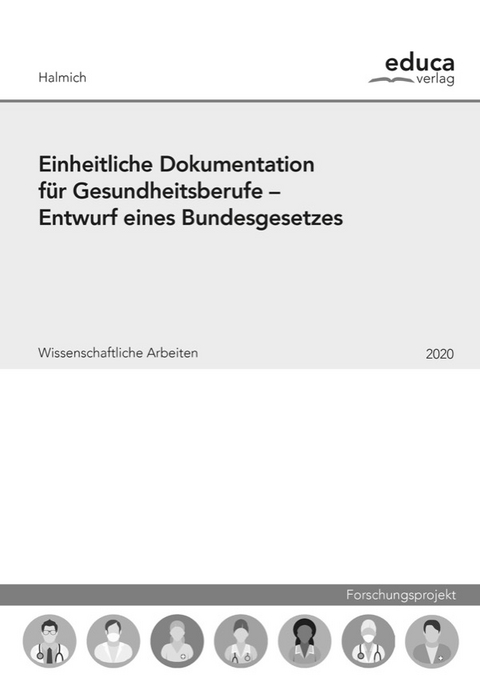 Halmich

educa
verlag

Einheitliche Dokumentation für Gesundheitsberufe – Entwurf eines Bundesgesetzes

Wissenschaftliche Arbeiten

2020

Forschungsprojekt